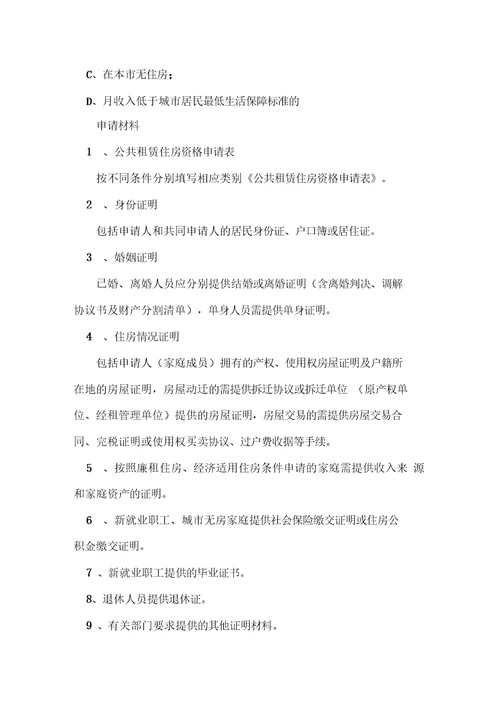 C、在本市无住房；

D、月收入低于城市居民最低生活保障标准的

申请材料

1 、公共租赁住房资格申请表

按不同条件分别填写相应类别《公共租赁住房资格申请表》。

2 、身份证明

包括申请人和共同申请人的居民身份证、户口簿或居住证。

3 、婚姻证明

已婚、离婚人员应分别提供结婚或离婚证明（含离婚判决、调解协议书及财产分割清单），单身人员需提供单身证明。

4 、住房情况证明

包括申请人（家庭成员）拥有的产权、使用权房屋证明及户籍所在地的房屋证明，房屋动迁的需提供拆迁协议或拆迁单位 （原产权单位、经租管理单位）提供的房屋证明，房屋交易的需提供房屋交易合同、完税证明或使用权买卖协议、过户费收据等手续。

5 、按照廉租住房、经济适用住房条件申请的家庭需提供收入来 源和家庭资产的证明。

6 、新就业职工、城市无房家庭提供社会保险缴交证明或住房公积金缴交证明。

7 、新就业职工提供的毕业证书。

8、退休人员提供退休证。

9 、有关部门要求提供的其他证明材料。